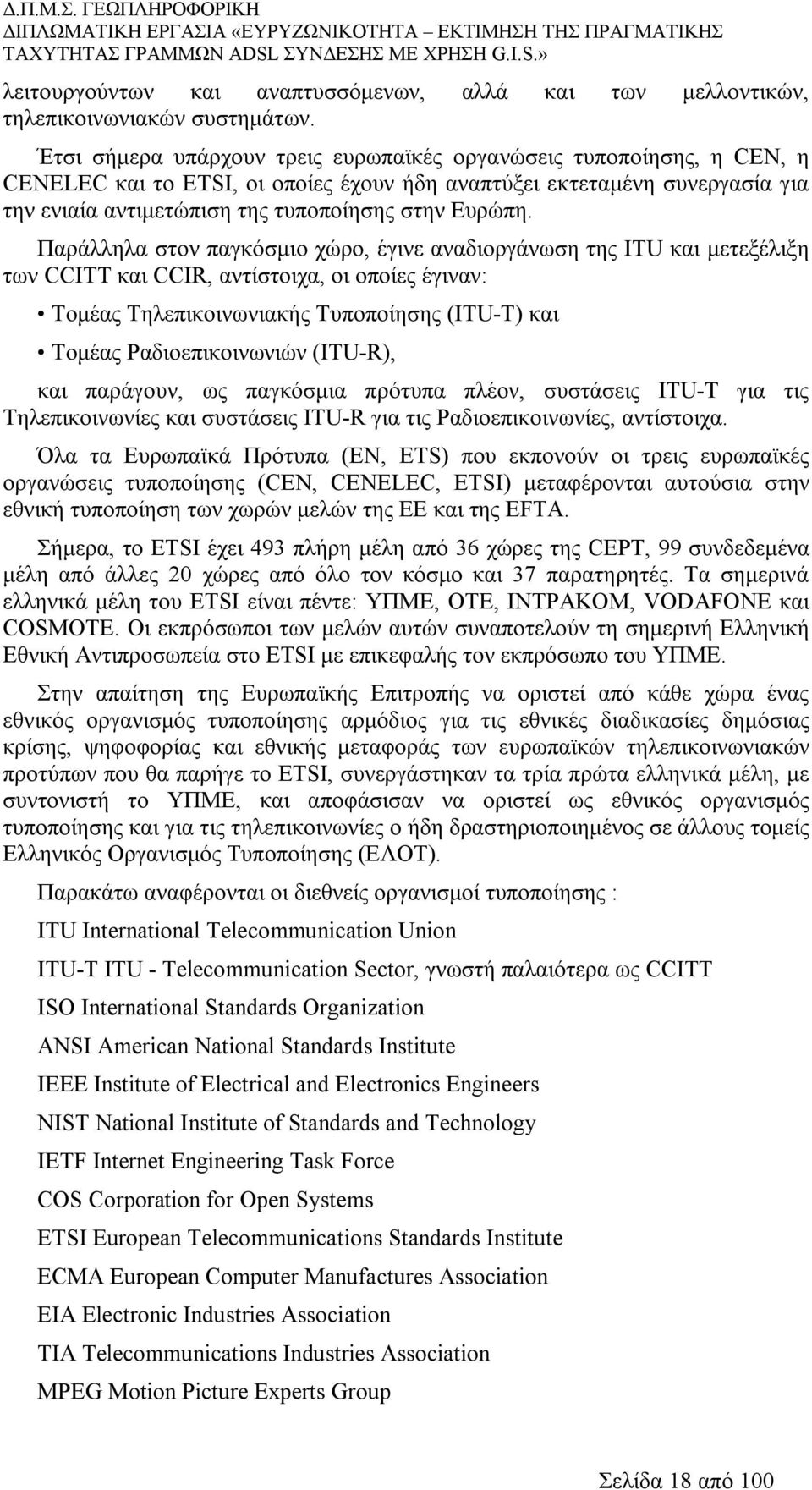 Δ.Π.Μ.Σ. ΓΕΩΠΛΗΡΟΦΟΡΙΚΗ
ΔΙΠΛΩΜΑΤΙΚΗ ΕΡΓΑΣΙΑ «ΕΥΡΥΖΩΝΙΚΟΤΗΤΑ – ΕΚΤΙΜΗΣΗ ΤΗΣ ΠΡΑΓΜΑΤΙΚΗΣ ΤΑΧΥΤΗΤΑΣ ΓΡΑΜΜΩΝ ADSL ΣΥΝΔΕΣΗΣ ΜΕ ΧΡΗΣΗ G.I.S.»

λειτουργούντων και αναπτυσσόμενων, αλλά και των μελλοντικών, τηλεπικοινωνιακών συστημάτων.

Έτσι σήμερα υπάρχουν τρεις ευρωπαϊκές οργανώσεις τυποποίησης, η CEN, η CENELEC και το ETSI, οι οποίες έχουν ήδη αναπτύξει εκτεταμένη συνεργασία για την ενιαία αντιμετώπιση της τυποποίησης στην Ευρώπη.

Παράλληλα στον παγκόσμιο χώρο, έγινε αναδιοργάνωση της ITU και μετεξέλιξη των CCITT και CCIR, αντίστοιχα, οι οποίες έγιναν:

• Τομέας Τηλεπικοινωνιακής Τυποποίησης (ITU-T) και

• Τομέας Ραδιοεπικοινωνιών (ITU-R),

και παράγουν, ως παγκόσμια πρότυπα πλέον, συστάσεις ITU-T για τις Τηλεπικοινωνίες και συστάσεις ITU-R για τις Ραδιοεπικοινωνίες, αντίστοιχα.

Όλα τα Ευρωπαϊκά Πρότυπα (EN, ETS) που εκπονούν οι τρεις ευρωπαϊκές οργανώσεις τυποποίησης (CEN, CENELEC, ETSI) μεταφέρονται αυτούσια στην εθνική τυποποίηση των χωρών μελών της ΕΕ και της EFTA.

Σήμερα, το ETSI έχει 493 πλήρη μέλη από 36 χώρες της CEPT, 99 συνδεδεμένα μέλη από άλλες 20 χώρες από όλο τον κόσμο και 37 παρατηρητές. Τα σημερινά ελληνικά μέλη του ETSI είναι πέντε: ΥΠΜΕ, ΟΤΕ, ΙΝΤΡΑΚΟΜ, VODAFONE και COSMOTE. Οι εκπρόσωποι των μελών αυτών συναποτελούν τη σημερινή Ελληνική Εθνική Αντιπροσωπεία στο ETSI με επικεφαλής τον εκπρόσωπο του ΥΠΜΕ.

Στην απαίτηση της Ευρωπαϊκής Επιτροπής να οριστεί από κάθε χώρα ένας εθνικός οργανισμός τυποποίησης αρμόδιος για τις εθνικές διαδικασίες δημόσιας κρίσης, ψηφοφορίας και εθνικής μεταφοράς των ευρωπαϊκών τηλεπικοινωνιακών προτύπων που θα παρήγε το ETSI, συνεργάστηκαν τα τρία πρώτα ελληνικά μέλη, με συντονιστή το ΥΠΜΕ, και αποφάσισαν να οριστεί ως εθνικός οργανισμός τυποποίησης και για τις τηλεπικοινωνίες ο ήδη δραστηριοποιημένος σε άλλους τομείς Ελληνικός Οργανισμός Τυποποίησης (ΕΛΟΤ).

Παρακάτω αναφέρονται οι διεθνείς οργανισμοί τυποποίησης :

ITU International Telecommunication Union

ITU-T ITU - Telecommunication Sector, γνωστή παλαιότερα ως CCITT

ISO International Standards Organization

ANSI American National Standards Institute

IEEE Institute of Electrical and Electronics Engineers

NIST National Institute of Standards and Technology

IETF Internet Engineering Task Force

COS Corporation for Open Systems

ETSI European Telecommunications Standards Institute

ECMA European Computer Manufactures Association

EIA Electronic Industries Association

TIA Telecommunications Industries Association

MPEG Motion Picture Experts Group

Σελίδα 18 από 100